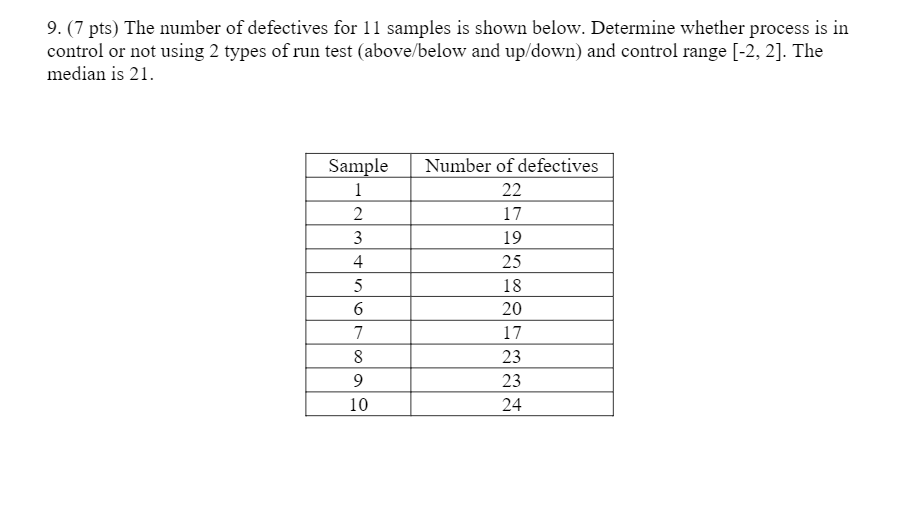 9. (7 pts) The number of defectives for 11 samples is shown below. Determine whether process is in control or not using 2 types of run test (above/below and up/down) and control range [-2, 2]. The median is 21.

| Sample | Number of defectives |
|---|---|
| 1 | 22 |
| 2 | 17 |
| 3 | 19 |
| 4 | 25 |
| 5 | 18 |
| 6 | 20 |
| 7 | 17 |
| 8 | 23 |
| 9 | 23 |
| 10 | 24 |